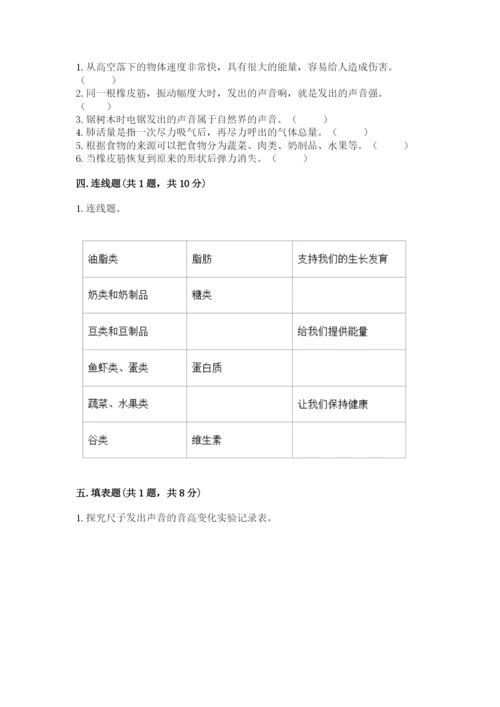 1. 从高空落下的物体速度非常快，具有很大的能量，容易给人造成伤害。（　　）
2. 同一根橡皮筋，振动幅度大时，发出的声音响，就是发出的声音强。（　　）
3. 锯树木时电锯发出的声音属于自然界的声音。（　　）
4. 肺活量是指一次尽力吸气后，再尽力呼出的气体总量。（　　）
5. 根据食物的来源可以把食物分为蔬菜、肉类、奶制品、水果等。（　　）
6. 当橡皮筋恢复到原来的形状后弹力消失。（　　）

四. 连线题（共 1 题，共 10 分）

1. 连线题。

| 油脂类 | 脂肪 | 支持我们的生长发育 |
|---|---|---|
| 奶类和奶制品 | 糖类 | |
| 豆类和豆制品 | | 给我们提供能量 |
| 鱼虾类、蛋类 | 蛋白质 | |
| 蔬菜、水果类 | | 让我们保持健康 |
| 谷类 | 维生素 | |

五. 填表题（共 1 题，共 8 分）

1. 探究尺子发出声音的音高变化实验记录表。